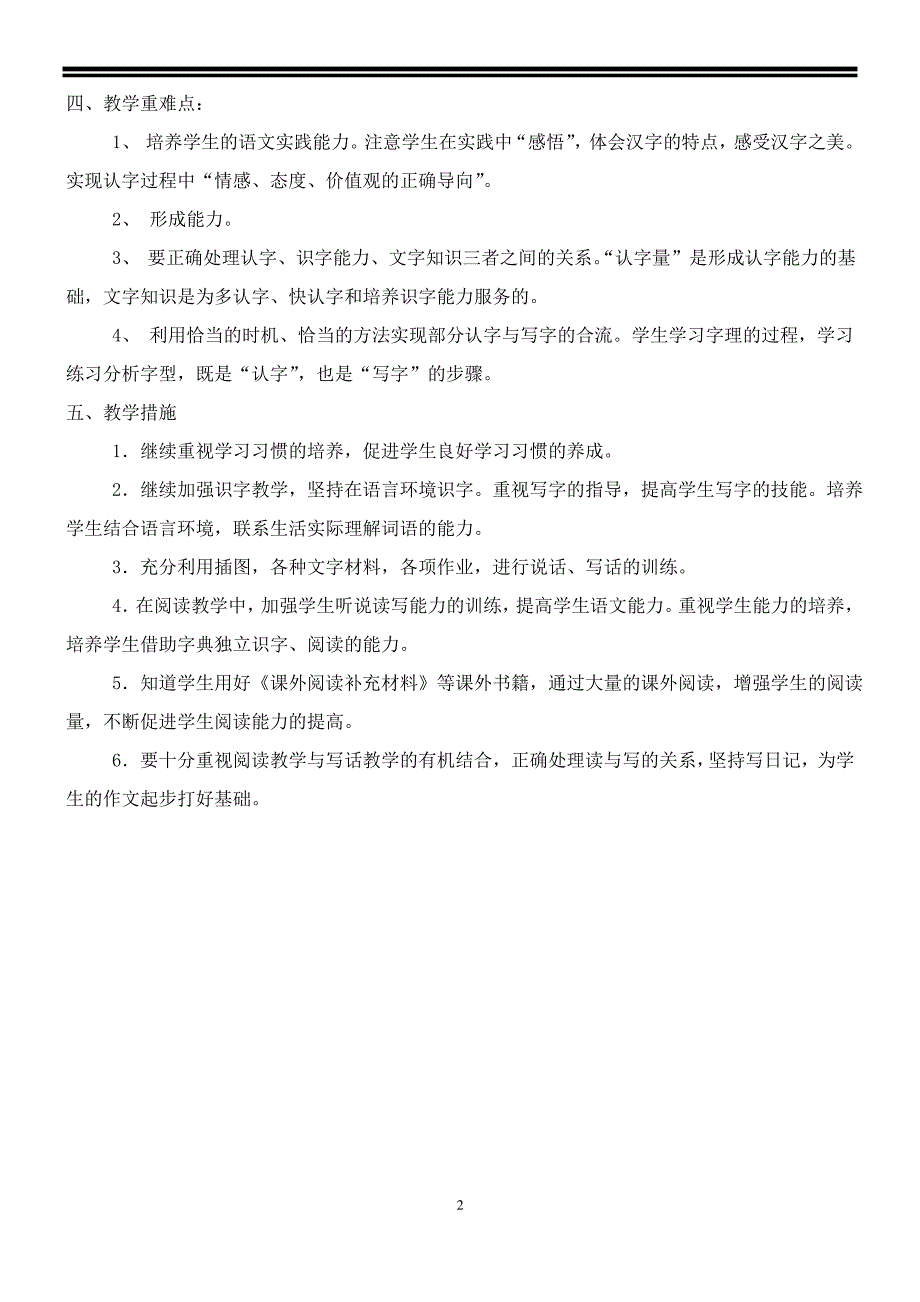 四、教学重难点：

1、 培养学生的语文实践能力。注意学生在实践中“感悟”，体会汉字的特点，感受汉字之美。实现认字过程中“情感、态度、价值观的正确导向”。

2、 形成能力。

3、 要正确处理认字、识字能力、文字知识三者之间的关系。“认字量”是形成认字能力的基础，文字知识是为多认字、快认字和培养识字能力服务的。

4、 利用恰当的时机、恰当的方法实现部分认字与写字的合流。学生学习字理的过程，学习练习分析字型，既是“认字”，也是“写字”的步骤。

五、教学措施

1．继续重视学习习惯的培养，促进学生良好学习习惯的养成。

2．继续加强识字教学，坚持在语言环境识字。重视写字的指导，提高学生写字的技能。培养学生结合语言环境，联系生活实际理解词语的能力。

3．充分利用插图，各种文字材料，各项作业，进行说话、写话的训练。

4．在阅读教学中，加强学生听说读写能力的训练，提高学生语文能力。重视学生能力的培养，培养学生借助字典独立识字、阅读的能力。

5．知道学生用好《课外阅读补充材料》等课外书籍，通过大量的课外阅读，增强学生的阅读量，不断促进学生阅读能力的提高。

6．要十分重视阅读教学与写话教学的有机结合，正确处理读与写的关系，坚持写日记，为学生的作文起步打好基础。

2